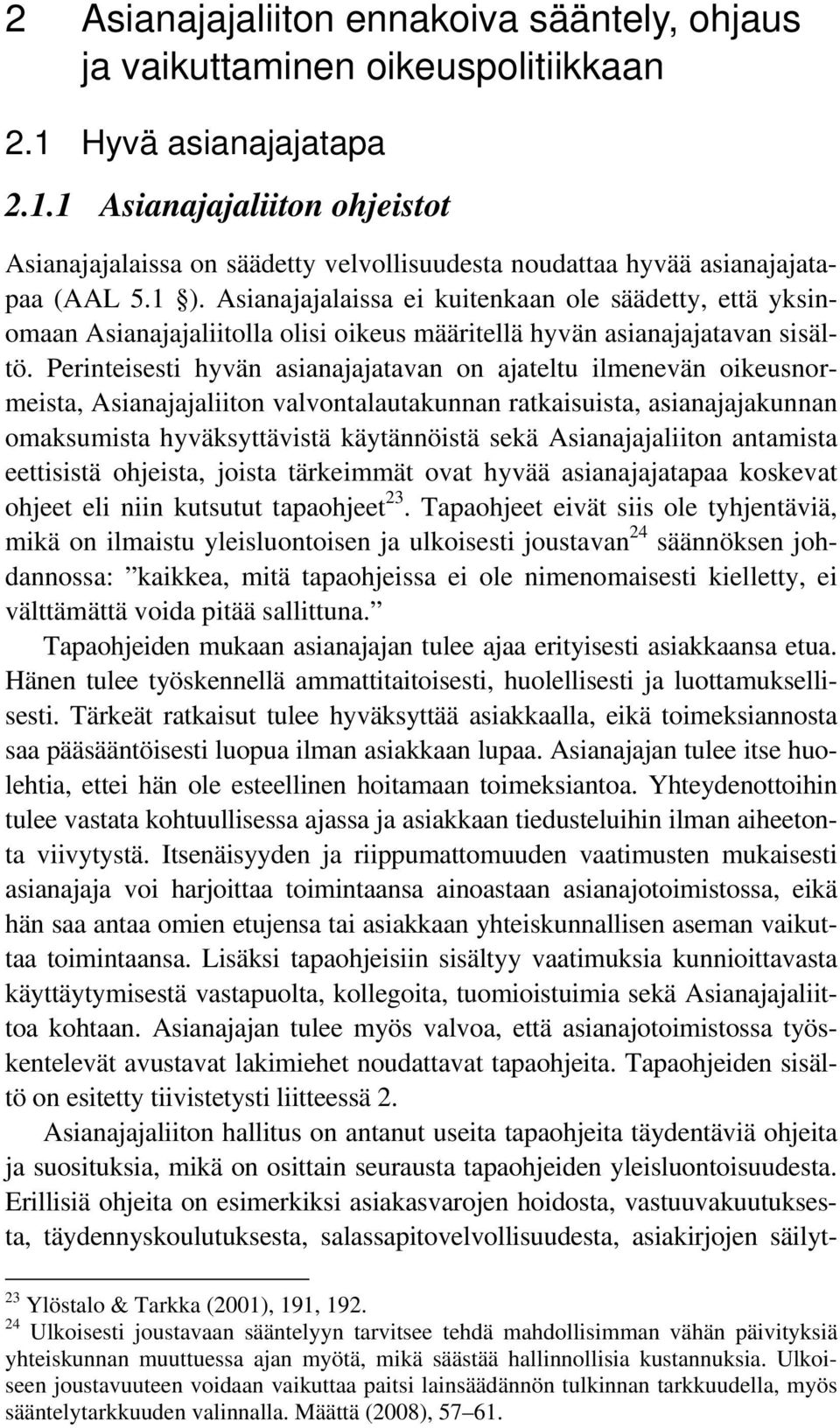 2 Asianajajaliiton ennakoiva sääntely, ohjaus ja vaikuttaminen oikeuspolitiikkaan

2.1 Hyvä asianajajatapa

2.1.1 Asianajajaliiton ohjeistot

Asianajajalaissa on säädetty velvollisuudesta noudattaa hyvää asianajajatapaa (AAL 5.1 §). Asianajajalaissa ei kuitenkaan ole säädetty, että yksinomaan Asianajajaliitolla olisi oikeus määritellä hyvän asianajajatavan sisältö. Perinteisesti hyvän asianajajatavan on ajateltu ilmenevän oikeusnormeista, Asianajajaliiton valvontalautakunnan ratkaisuista, asianajajakunnan omaksumista hyväksyttävistä käytännöistä sekä Asianajajaliiton antamista eettisistä ohjeista, joista tärkeimmät ovat hyvää asianajajatapaa koskevat ohjeet eli niin kutsutut tapaohjeet$^{23}$. Tapaohjeet eivät siis ole tyhjentäviä, mikä on ilmaistu yleisluontoisen ja ulkoisesti joustavan$^{24}$ säännöksen johdannossa: ”kaikkea, mitä tapaohjeissa ei ole nimenomaisesti kielletty, ei välttämättä voida pitää sallittuna.”

Tapaohjeiden mukaan asianajajan tulee ajaa erityisesti asiakkaansa etua. Hänen tulee työskennellä ammattitaitoisesti, huolellisesti ja luottamuksellisesti. Tärkeät ratkaisut tulee hyväksyttää asiakkaalla, eikä toimeksiannosta saa pääsääntöisesti luopua ilman asiakkaan lupaa. Asianajajan tulee itse huolehtia, ettei hän ole esteellinen hoitamaan toimeksiantoa. Yhteydenottoihin tulee vastata kohtuullisessa ajassa ja asiakkaan tiedusteluihin ilman aiheetonta viivytystä. Itsenäisyyden ja riippumattomuuden vaatimusten mukaisesti asianajaja voi harjoittaa toimintaansa ainoastaan asianajotoimistossa, eikä hän saa antaa omien etujensa tai asiakkaan yhteiskunnallisen aseman vaikuttaa toimintaansa. Lisäksi tapaohjeisiin sisältyy vaatimuksia kunnioittavasta käyttäytymisestä vastapuolta, kollegoita, tuomioistuimia sekä Asianajajaliittoa kohtaan. Asianajajan tulee myös valvoa, että asianajotoimistossa työskentelevät avustavat lakimiehet noudattavat tapaohjeita. Tapaohjeiden sisältö on esitetty tiivistetysti liitteessä 2.

Asianajajaliiton hallitus on antanut useita tapaohjeita täydentäviä ohjeita ja suosituksia, mikä on osittain seurausta tapaohjeiden yleisluontoisuudesta. Erillisiä ohjeita on esimerkiksi asiakasvarojen hoidosta, vastuuvakuutuksesta, täydennyskoulutuksesta, salassapitovelvollisuudesta, asiakirjojen säilyt-

$^{23}$ Ylöstalo & Tarkka (2001), 191, 192.
$^{24}$ Ulkoisesti joustavaan sääntelyyn tarvitsee tehdä mahdollisimman vähän päivityksiä yhteiskunnan muuttuessa ajan myötä, mikä säästää hallinnollisia kustannuksia. Ulkoiseen joustavuuteen voidaan vaikuttaa paitsi lainsäädännön tulkinnan tarkkuudella, myös sääntelytarkkuuden valinnalla. Määttä (2008), 57–61.